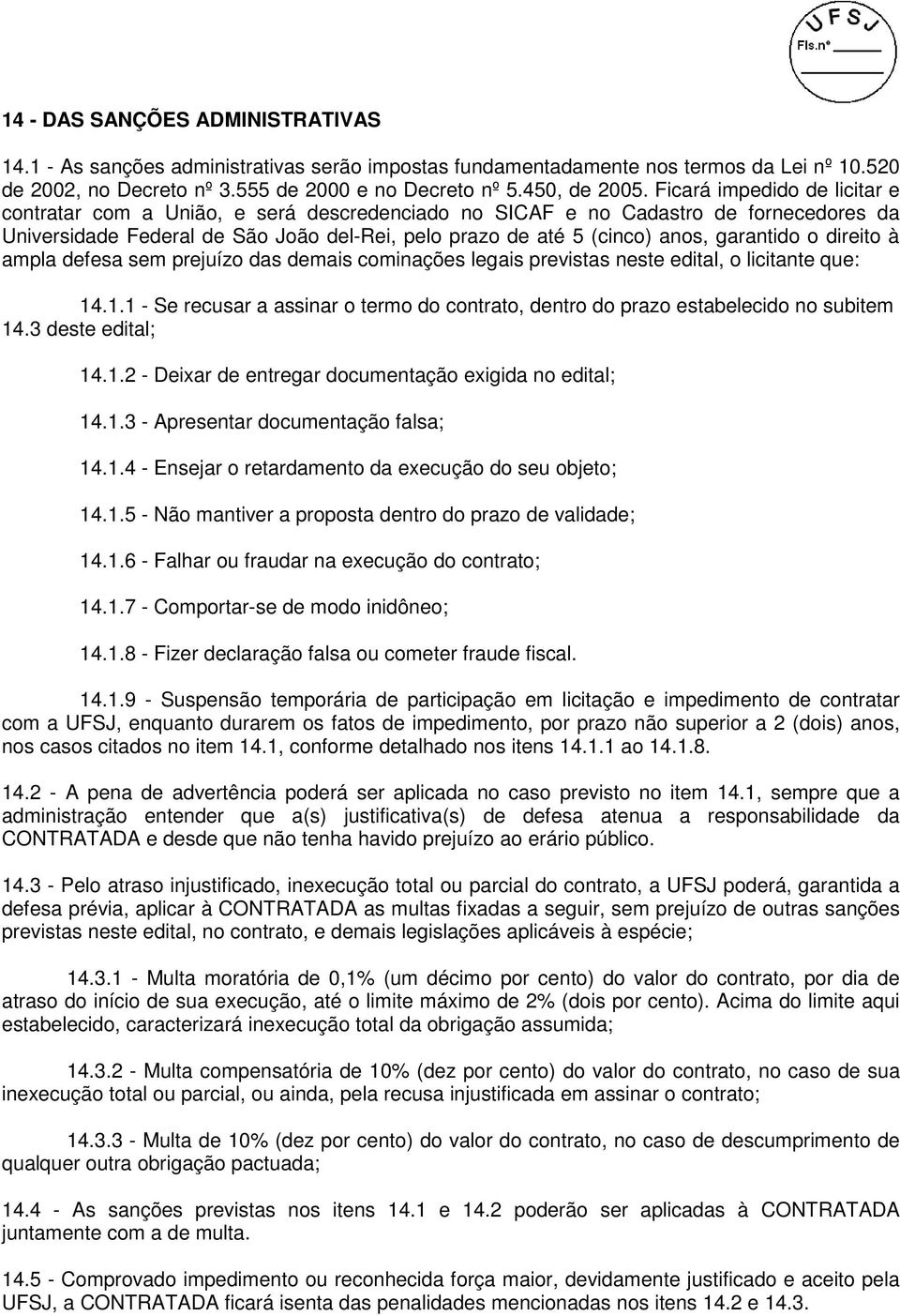 UFSJ
Fls.nº

14 - DAS SANÇÕES ADMINISTRATIVAS

14.1 - As sanções administrativas serão impostas fundamentadamente nos termos da Lei nº 10.520 de 2002, no Decreto nº 3.555 de 2000 e no Decreto nº 5.450, de 2005. Ficará impedido de licitar e contratar com a União, e será descredenciado no SICAF e no Cadastro de fornecedores da Universidade Federal de São João del-Rei, pelo prazo de até 5 (cinco) anos, garantido o direito à ampla defesa sem prejuízo das demais cominações legais previstas neste edital, o licitante que:

14.1.1 - Se recusar a assinar o termo do contrato, dentro do prazo estabelecido no subitem 14.3 deste edital;

14.1.2 - Deixar de entregar documentação exigida no edital;

14.1.3 - Apresentar documentação falsa;

14.1.4 - Ensejar o retardamento da execução do seu objeto;

14.1.5 - Não mantiver a proposta dentro do prazo de validade;

14.1.6 - Falhar ou fraudar na execução do contrato;

14.1.7 - Comportar-se de modo inidôneo;

14.1.8 - Fizer declaração falsa ou cometer fraude fiscal.

14.1.9 - Suspensão temporária de participação em licitação e impedimento de contratar com a UFSJ, enquanto durarem os fatos de impedimento, por prazo não superior a 2 (dois) anos, nos casos citados no item 14.1, conforme detalhado nos itens 14.1.1 ao 14.1.8.

14.2 - A pena de advertência poderá ser aplicada no caso previsto no item 14.1, sempre que a administração entender que a(s) justificativa(s) de defesa atenua a responsabilidade da CONTRATADA e desde que não tenha havido prejuízo ao erário público.

14.3 - Pelo atraso injustificado, inexecução total ou parcial do contrato, a UFSJ poderá, garantida a defesa prévia, aplicar à CONTRATADA as multas fixadas a seguir, sem prejuízo de outras sanções previstas neste edital, no contrato, e demais legislações aplicáveis à espécie;

14.3.1 - Multa moratória de 0,1% (um décimo por cento) do valor do contrato, por dia de atraso do início de sua execução, até o limite máximo de 2% (dois por cento). Acima do limite aqui estabelecido, caracterizará inexecução total da obrigação assumida;

14.3.2 - Multa compensatória de 10% (dez por cento) do valor do contrato, no caso de sua inexecução total ou parcial, ou ainda, pela recusa injustificada em assinar o contrato;

14.3.3 - Multa de 10% (dez por cento) do valor do contrato, no caso de descumprimento de qualquer outra obrigação pactuada;

14.4 - As sanções previstas nos itens 14.1 e 14.2 poderão ser aplicadas à CONTRATADA juntamente com a de multa.

14.5 - Comprovado impedimento ou reconhecida força maior, devidamente justificado e aceito pela UFSJ, a CONTRATADA ficará isenta das penalidades mencionadas nos itens 14.2 e 14.3.